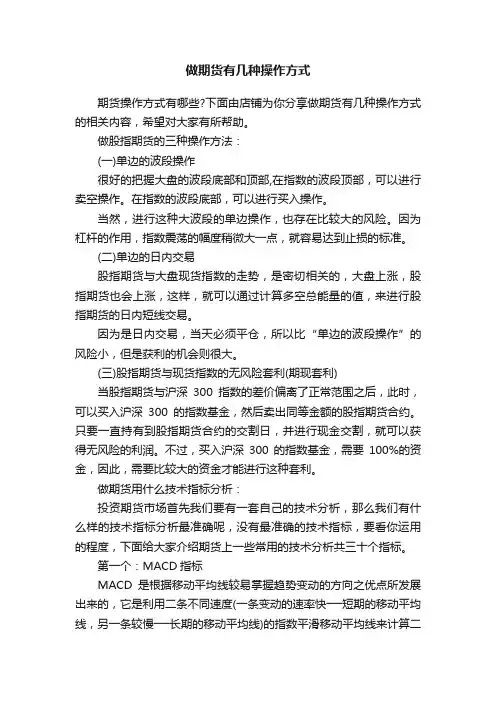 做期货有几种操作方式

期货操作方式有哪些?下面由店铺为你分享做期货有几种操作方式的相关内容，希望对大家有所帮助。

做股指期货的三种操作方法：

(一)单边的波段操作

很好的把握大盘的波段底部和顶部,在指数的波段顶部，可以进行卖空操作。在指数的波段底部，可以进行买入操作。

当然，进行这种大波段的单边操作，也存在比较大的风险。因为杠杆的作用，指数震荡的幅度稍微大一点，就容易达到止损的标准。

(二)单边的日内交易

股指期货与大盘现货指数的走势，是密切相关的，大盘上涨，股指期货也会上涨，这样，就可以通过计算多空总能量的值，来进行股指期货的日内短线交易。

因为是日内交易，当天必须平仓，所以比“单边的波段操作”的风险小，但是获利的机会则很大。

(三)股指期货与现货指数的无风险套利(期现套利)

当股指期货与沪深 300 指数的差价偏离了正常范围之后，此时，可以买入沪深 300 的指数基金，然后卖出同等金额的股指期货合约。只要一直持有到股指期货合约的交割日，并进行现金交割，就可以获得无风险的利润。不过，买入沪深 300 的指数基金，需要 100%的资金，因此，需要比较大的资金才能进行这种套利。

做期货用什么技术指标分析：

投资期货市场首先我们要有一套自己的技术分析，那么我们有什么样的技术指标分析最准确呢，没有最准确的技术指标，要看你运用的程度，下面给大家介绍期货上一些常用的技术分析共三十个指标。

第一个：MACD 指标

MACD 是根据移动平均线较易掌握趋势变动的方向之优点所发展出来的，它是利用二条不同速度(一条变动的速率快──短期的移动平均线，另一条较慢──长期的移动平均线)的指数平滑移动平均线来计算二